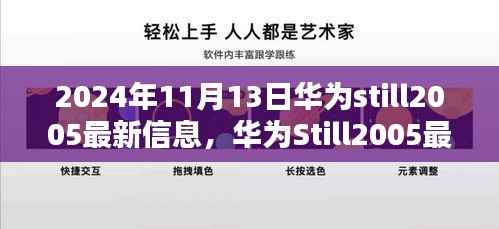 轻松上手 人人都是艺术家

软件内丰富跟学跟练

2024年11月13日华为still2005最新信息，华为Still2005最

快捷交互

拖拽填色

长按选色

元素调整